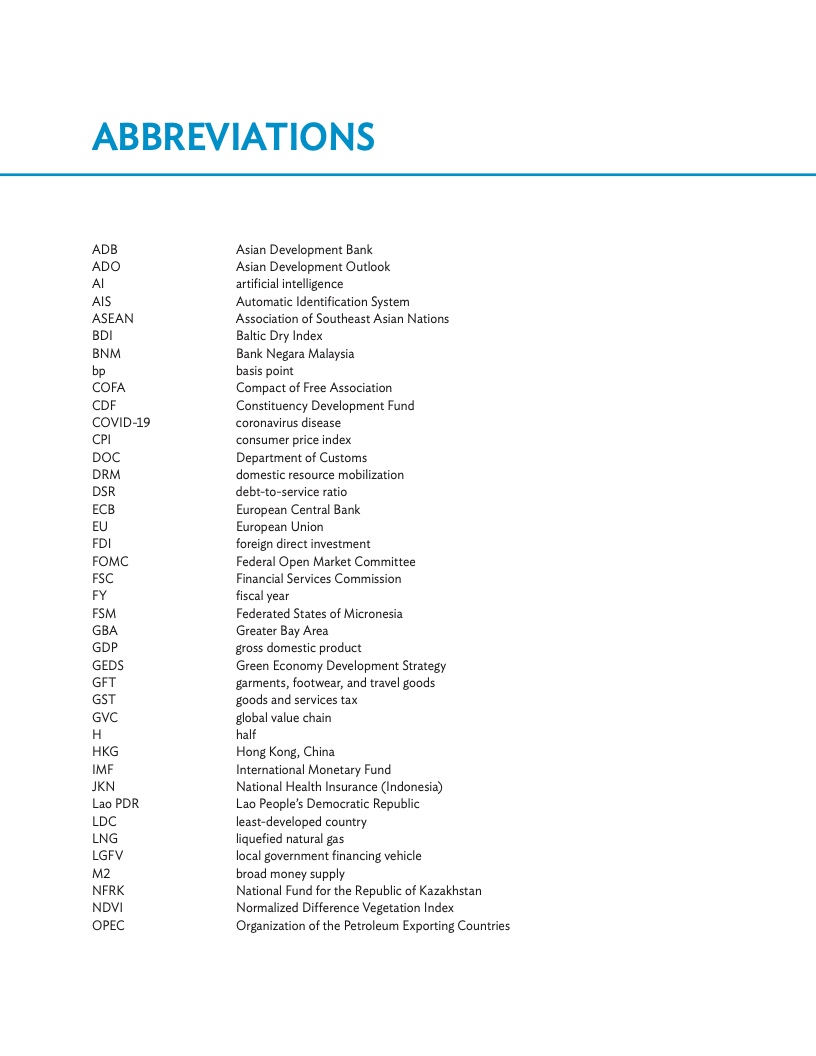 ABBREVIATIONS

| | |
|---|---|
| ADB | Asian Development Bank |
| ADO | Asian Development Outlook |
| AI | artificial intelligence |
| AIS | Automatic Identification System |
| ASEAN | Association of Southeast Asian Nations |
| BDI | Baltic Dry Index |
| BNM | Bank Negara Malaysia |
| bp | basis point |
| COFA | Compact of Free Association |
| CDF | Constituency Development Fund |
| COVID-19 | coronavirus disease |
| CPI | consumer price index |
| DOC | Department of Customs |
| DRM | domestic resource mobilization |
| DSR | debt-to-service ratio |
| ECB | European Central Bank |
| EU | European Union |
| FDI | foreign direct investment |
| FOMC | Federal Open Market Committee |
| FSC | Financial Services Commission |
| FY | fiscal year |
| FSM | Federated States of Micronesia |
| GBA | Greater Bay Area |
| GDP | gross domestic product |
| GEDS | Green Economy Development Strategy |
| GFT | garments, footwear, and travel goods |
| GST | goods and services tax |
| GVC | global value chain |
| H | half |
| HKG | Hong Kong, China |
| IMF | International Monetary Fund |
| JKN | National Health Insurance (Indonesia) |
| Lao PDR | Lao People's Democratic Republic |
| LDC | least-developed country |
| LNG | liquefied natural gas |
| LGFV | local government financing vehicle |
| M2 | broad money supply |
| NFRK | National Fund for the Republic of Kazakhstan |
| NDVI | Normalized Difference Vegetation Index |
| OPEC | Organization of the Petroleum Exporting Countries |